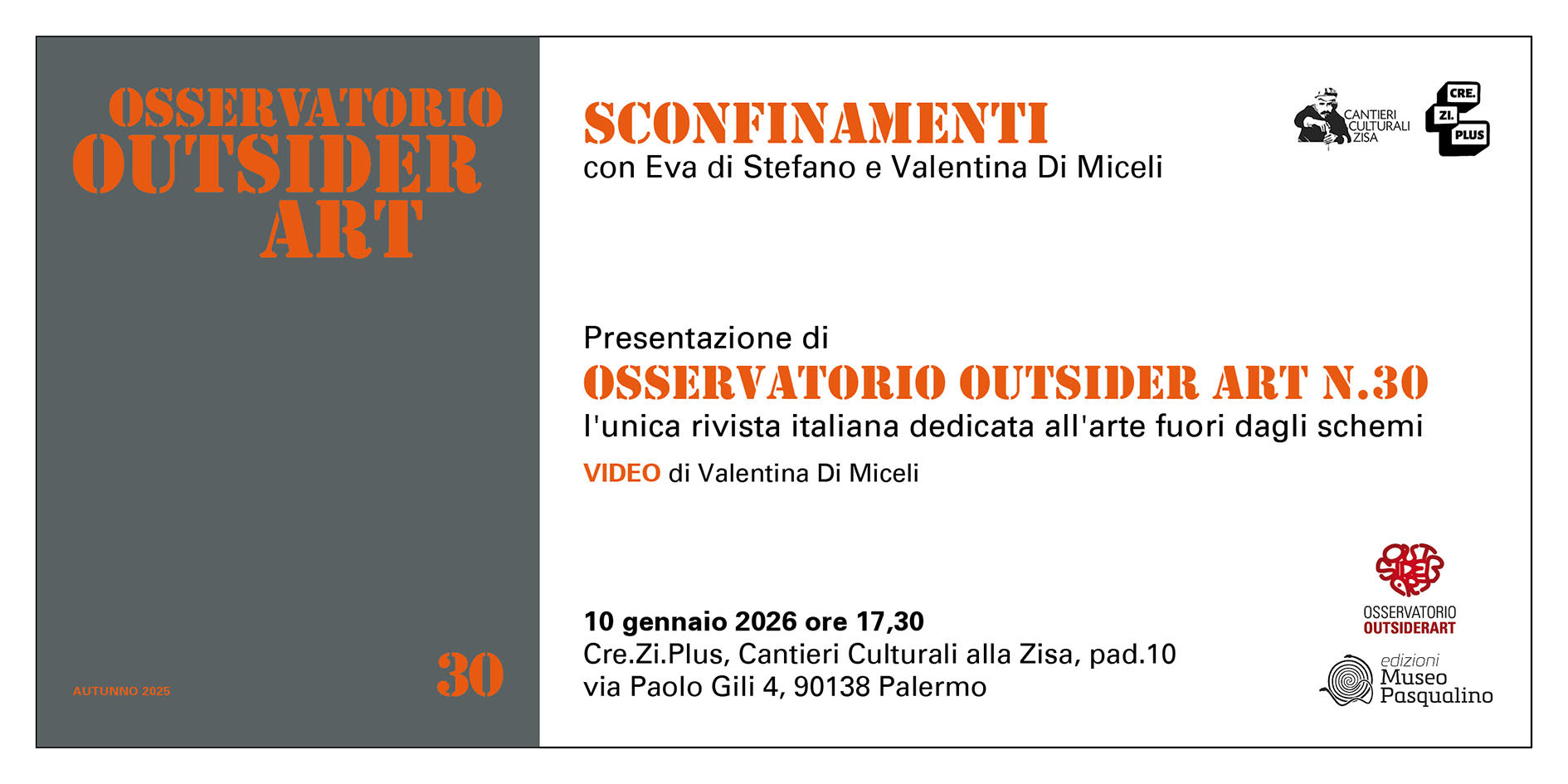 OSSERVATORIO
OUTSIDER
ART

AUTUNNO 2025

30

SCONFINAMENTI
con Eva di Stefano e Valentina Di Miceli

CANTIERI
CULTURALI
ZISA

CRE.
ZI.
PLUS

Presentazione di
OSSERVATORIO OUTSIDER ART N.30
l'unica rivista italiana dedicata all'arte fuori dagli schemi
VIDEO di Valentina Di Miceli

10 gennaio 2026 ore 17,30
Cre.Zi.Plus, Cantieri Culturali alla Zisa, pad.10
via Paolo Gili 4, 90138 Palermo

OSSERVATORIO
OUTSIDERART

edizioni
Museo
Pasqualino